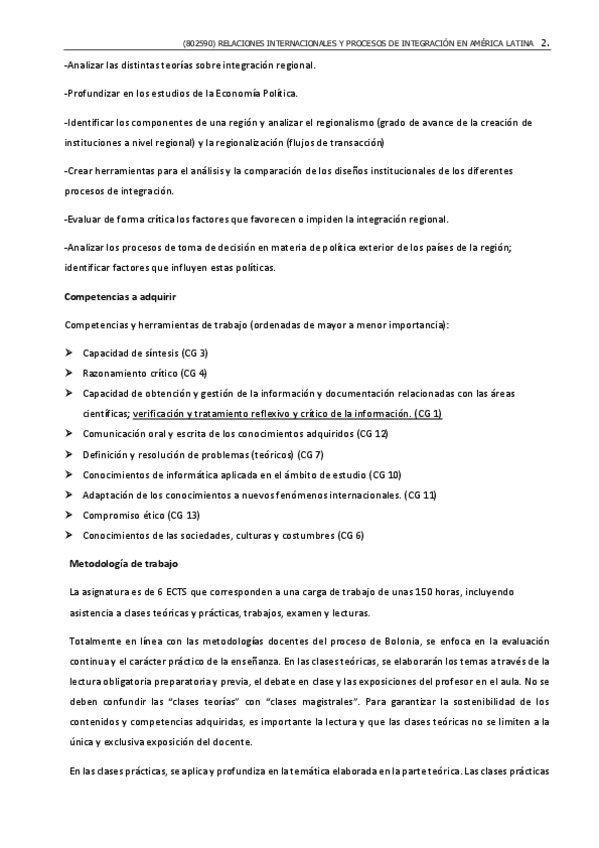 (802590) RELACIONES INTERNACIONALES Y PROCESOS DE INTEGRACIÓN EN AMÉRICA LATINA 2.

-Analizar las distintas teorías sobre integración regional.

-Profundizar en los estudios de la Economía Política.

-Identificar los componentes de una región y analizar el regionalismo (grado de avance de la creación de instituciones a nivel regional) y la regionalización (flujos de transacción)

-Crear herramientas para el análisis y la comparación de los diseños institucionales de los diferentes procesos de integración.

-Evaluar de forma crítica los factores que favorecen o impiden la integración regional.

-Analizar los procesos de toma de decisión en materia de política exterior de los países de la región; identificar factores que influyen estas políticas.

Competencias a adquirir

Competencias y herramientas de trabajo (ordenadas de mayor a menor importancia):

➤ Capacidad de síntesis (CG 3)
➤ Razonamiento crítico (CG 4)
➤ Capacidad de obtención y gestión de la información y documentación relacionadas con las áreas científicas; verificación y tratamiento reflexivo y crítico de la información. (CG 1)
➤ Comunicación oral y escrita de los conocimientos adquiridos (CG 12)
➤ Definición y resolución de problemas (teóricos) (CG 7)
➤ Conocimientos de informática aplicada en el ámbito de estudio (CG 10)
➤ Adaptación de los conocimientos a nuevos fenómenos internacionales. (CG 11)
➤ Compromiso ético (CG 13)
➤ Conocimientos de las sociedades, culturas y costumbres (CG 6)

Metodología de trabajo

La asignatura es de 6 ECTS que corresponden a una carga de trabajo de unas 150 horas, incluyendo asistencia a clases teóricas y prácticas, trabajos, examen y lecturas.

Totalmente en línea con las metodologías docentes del proceso de Bolonia, se enfoca en la evaluación continua y el carácter práctico de la enseñanza. En las clases teóricas, se elaborarán los temas a través de la lectura obligatoria preparatoria y previa, el debate en clase y las exposiciones del profesor en el aula. No se deben confundir las "clases teorías" con "clases magistrales". Para garantizar la sostenibilidad de los contenidos y competencias adquiridas, es importante la lectura y que las clases teóricas no se limiten a la única y exclusiva exposición del docente.

En las clases prácticas, se aplica y profundiza en la temática elaborada en la parte teórica. Las clases prácticas